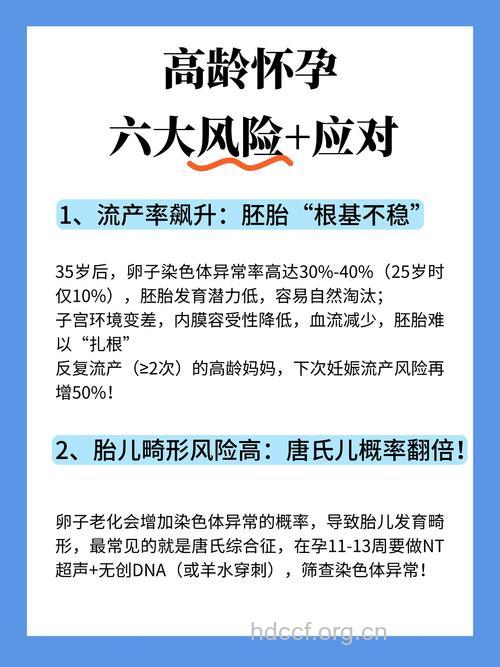 高龄怀孕
六大风险+应对

1、流产率飙升：胚胎“根基不稳”

35岁后，卵子染色体异常率高达30%-40%（25岁时仅10%），胚胎发育潜力低，容易自然淘汰；
子宫环境变差，内膜容受性降低，血流减少，胚胎难以“扎根”
反复流产（≥2次）的高龄妈妈，下次妊娠流产风险再增50%！

2、胎儿畸形风险高：唐氏儿概率翻倍！

卵子老化会增加染色体异常的概率，导致胎儿发育畸形，最常见的就是唐氏综合征，在孕11-13周要做NT超声+无创DNA（或羊水穿刺），筛查染色体异常！

hdccf.org.cn